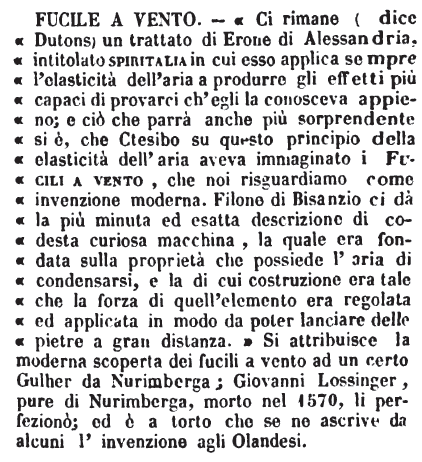 FUCILE A VENTO. — « Ci rimane ( dice « Dutons) un trattato di Erone di Alessandria, « intitolato SPIRITALIA in cui esso applica sempre « l'elasticità dell'aria a produrre gli effetti più « capaci di provarci ch'egli la conosceva appieno; e ciò che parrà anche più sorprendente « si è, che Ctesibo su questo principio della « elasticità dell'aria aveva immaginato i FUCILI A VENTO, che noi risguardiamo come « invenzione moderna. Filone di Bisanzio ci dà « la più minuta ed esatta descrizione di codesta curiosa macchina, la quale era fondata sulla proprietà che possiede l'aria di « condensarsi, e la di cui costruzione era tale « che la forza di quell'elemento era regolata « ed applicata in modo da poter lanciare delle « pietre a gran distanza. » Si attribuisce la moderna scoperta dei fucili a vento ad un certo Gulher da Nurimberga; Giovanni Lossinger, pure di Nurimberga, morto nel 1570, li perfezionò; ed è a torto che se ne ascrive da alcuni l'invenzione agli Olandesi.